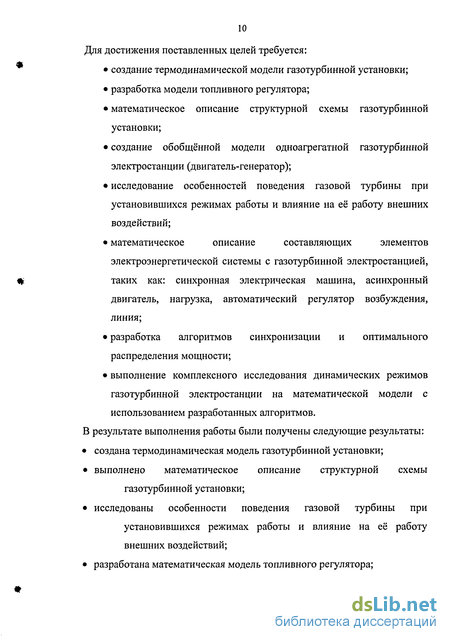 10

Для достижения поставленных целей требуется:

• создание термодинамической модели газотурбинной установки;

• разработка модели топливного регулятора;

• математическое описание структурной схемы газотурбинной установки;

• создание обобщённой модели одноагрегатной газотурбинной электростанции (двигатель-генератор);

• исследование особенностей поведения газовой турбины при установившихся режимах работы и влияние на её работу внешних воздействий;

• математическое описание составляющих элементов электроэнергетической системы с газотурбинной электростанцией, таких как: синхронная электрическая машина, асинхронный двигатель, нагрузка, автоматический регулятор возбуждения, линия;

• разработка алгоритмов синхронизации и оптимального распределения мощности;

• выполнение комплексного исследования динамических режимов газотурбинной электростанции на математической модели с использованием разработанных алгоритмов.

В результате выполнения работы были получены следующие результаты:

• создана термодинамическая модель газотурбинной установки;

• выполнено математическое описание структурной схемы газотурбинной установки;

• исследованы особенности поведения газовой турбины при установившихся режимах работы и влияние на её работу внешних воздействий;

• разработана математическая модель топливного регулятора;

dsLib.net
библиотека диссертаций